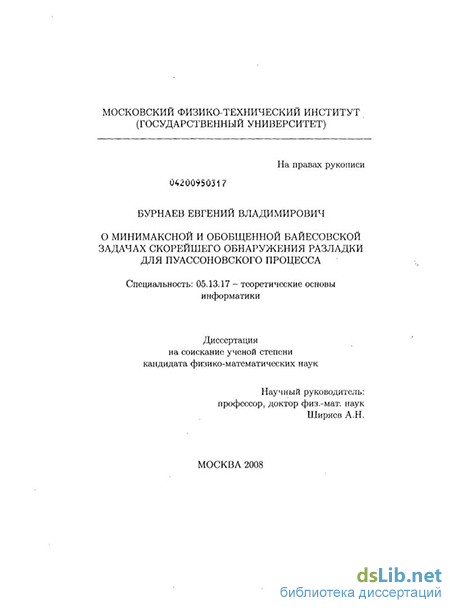 МОСКОВСКИЙ ФИЗИКО-ТЕХНИЧЕСКИЙ ИНСТИТУТ
(ГОСУДАРСТВЕННЫЙ УНИВЕРСИТЕТ)

На правах рукописи

04200950317

БУРНАЕВ ЕВГЕНИЙ ВЛАДИМИРОВИЧ

О МИНИМАКСНОЙ И ОБОБЩЕННОЙ БАЙЕСОВСКОЙ ЗАДАЧАХ СКОРЕЙШЕГО ОБНАРУЖЕНИЯ РАЗЛАДКИ ДЛЯ ПУАССОНОВСКОГО ПРОЦЕССА

Специальность: 05.13.17 – теоретические основы информатики

Диссертация
на соискание ученой степени
кандидата физико-математических наук

Научный руководитель:
профессор, доктор физ.-мат. наук
Ширяев А.Н.

МОСКВА 2008

dsLib.net
библиотека диссертаций